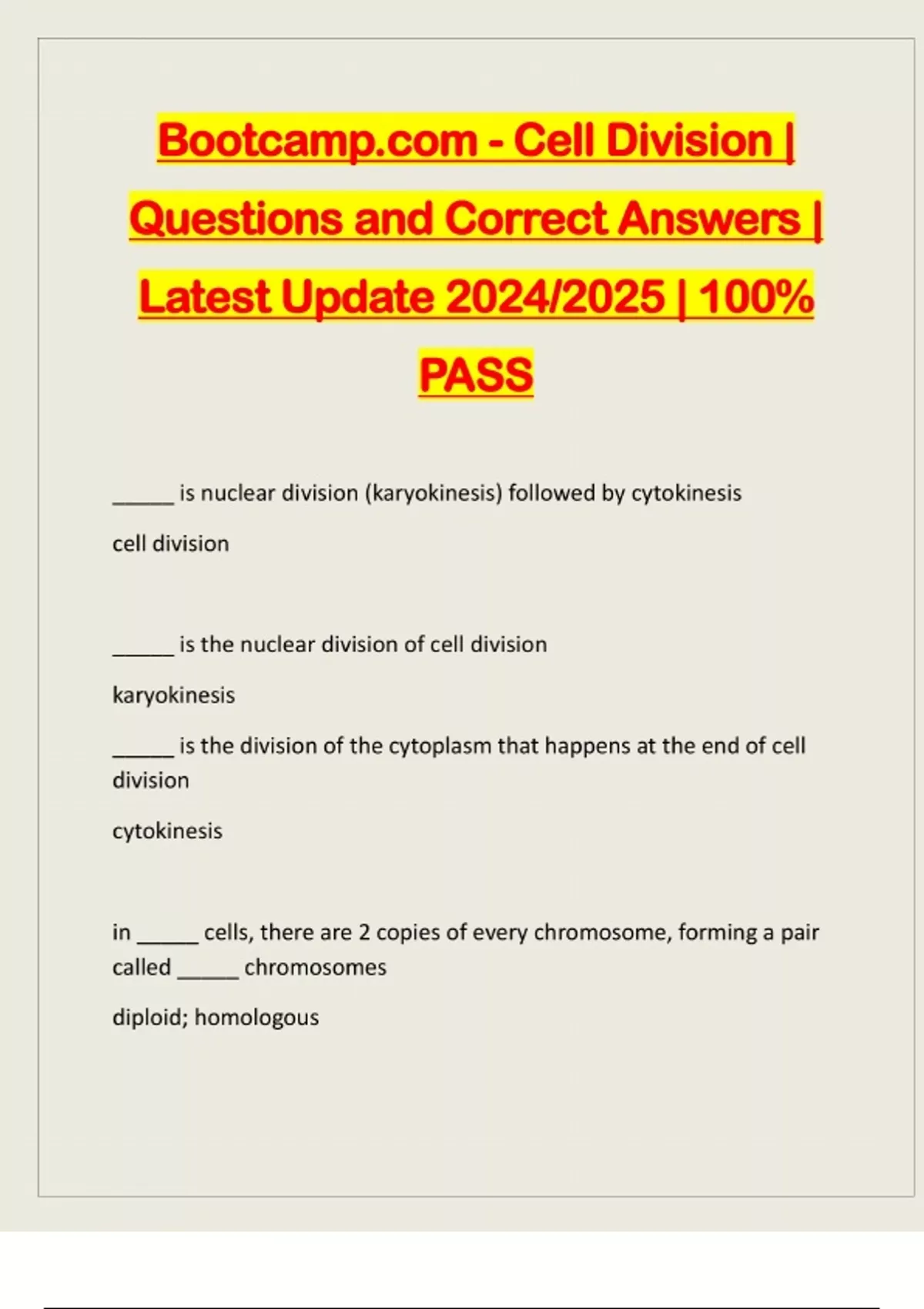 Bootcamp.com - Cell Division | Questions and Correct Answers | Latest Update 2024/2025 | 100% PASS

_____ is nuclear division (karyokinesis) followed by cytokinesis

cell division

_____ is the nuclear division of cell division

karyokinesis

_____ is the division of the cytoplasm that happens at the end of cell division

cytokinesis

in _____ cells, there are 2 copies of every chromosome, forming a pair called _____ chromosomes

diploid; homologous